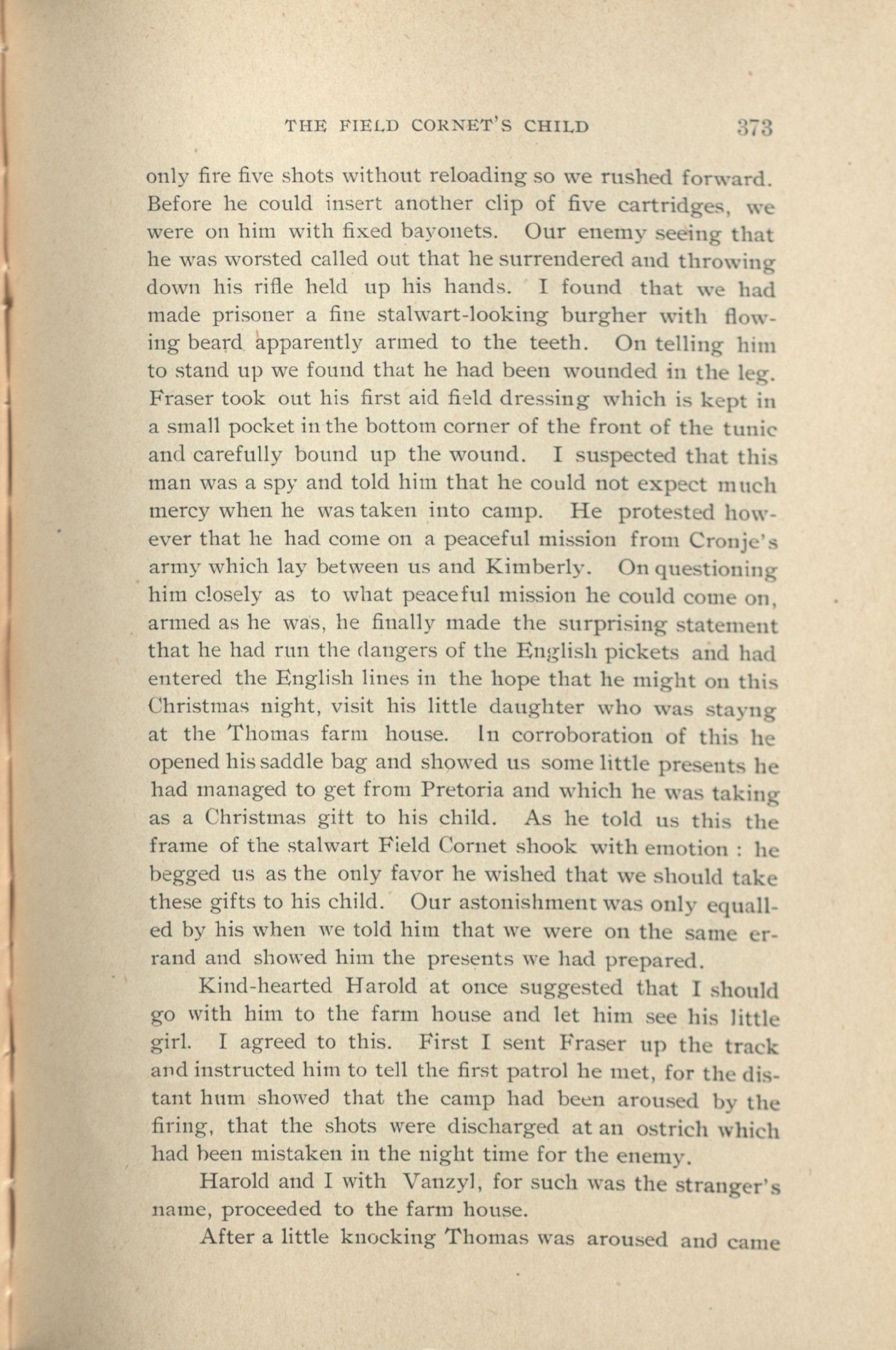 THE FIELD CORNET'S CHILD 373

only fire five shots without reloading so we rushed forward. Before he could insert another clip of five cartridges, we were on him with fixed bayonets. Our enemy seeing that he was worsted called out that he surrendered and throwing down his rifle held up his hands. I found that we had made prisoner a fine stalwart-looking burgher with flowing beard apparently armed to the teeth. On telling him to stand up we found that he had been wounded in the leg. Fraser took out his first aid field dressing which is kept in a small pocket in the bottom corner of the front of the tunic and carefully bound up the wound. I suspected that this man was a spy and told him that he could not expect much mercy when he was taken into camp. He protested however that he had come on a peaceful mission from Cronje's army which lay between us and Kimberly. On questioning him closely as to what peaceful mission he could come on, armed as he was, he finally made the surprising statement that he had run the dangers of the English pickets and had entered the English lines in the hope that he might on this Christmas night, visit his little daughter who was stayng at the Thomas farm house. In corroboration of this he opened his saddle bag and showed us some little presents he had managed to get from Pretoria and which he was taking as a Christmas gift to his child. As he told us this the frame of the stalwart Field Cornet shook with emotion : he begged us as the only favor he wished that we should take these gifts to his child. Our astonishment was only equalled by his when we told him that we were on the same errand and showed him the presents we had prepared.

Kind-hearted Harold at once suggested that I should go with him to the farm house and let him see his little girl. I agreed to this. First I sent Fraser up the track and instructed him to tell the first patrol he met, for the distant hum showed that the camp had been aroused by the firing, that the shots were discharged at an ostrich which had been mistaken in the night time for the enemy.

Harold and I with Vanzyl, for such was the stranger's name, proceeded to the farm house.

After a little knocking Thomas was aroused and came